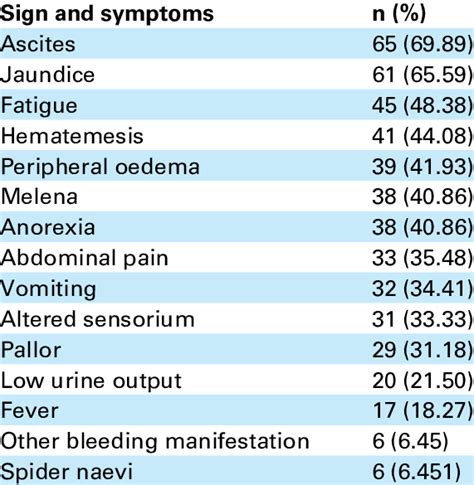 | Sign and symptoms | n (%) |
|---|---|
| Ascites | 65 (69.89) |
| Jaundice | 61 (65.59) |
| Fatigue | 45 (48.38) |
| Hematemesis | 41 (44.08) |
| Peripheral oedema | 39 (41.93) |
| Melena | 38 (40.86) |
| Anorexia | 38 (40.86) |
| Abdominal pain | 33 (35.48) |
| Vomiting | 32 (34.41) |
| Altered sensorium | 31 (33.33) |
| Pallor | 29 (31.18) |
| Low urine output | 20 (21.50) |
| Fever | 17 (18.27) |
| Other bleeding manifestation | 6 (6.45) |
| Spider naevi | 6 (6.451) |